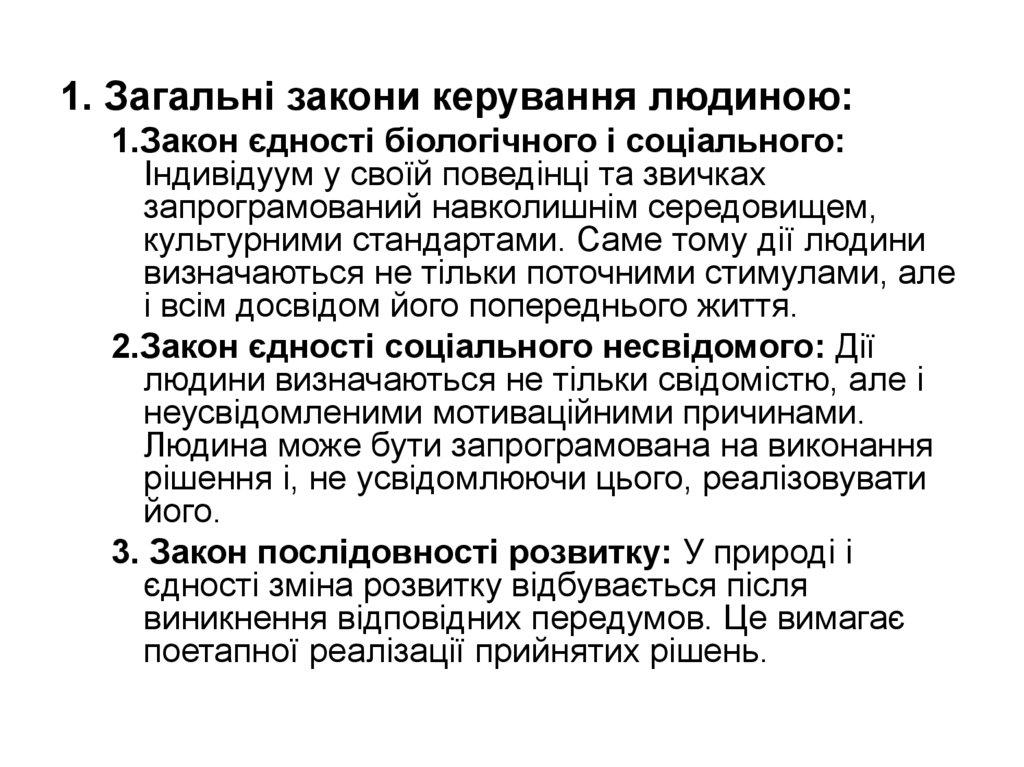 1. Загальні закони керування людиною:

1.Закон єдності біологічного і соціального: Індивідуум у своїй поведінці та звичках запрограмований навколишнім середовищем, культурними стандартами. Саме тому дії людини визначаються не тільки поточними стимулами, але і всім досвідом його попереднього життя.

2.Закон єдності соціального несвідомого: Дії людини визначаються не тільки свідомістю, але і неусвідомленими мотиваційними причинами. Людина може бути запрограмована на виконання рішення і, не усвідомлюючи цього, реалізовувати його.

3. Закон послідовності розвитку: У природі і єдності зміна розвитку відбувається після виникнення відповідних передумов. Це вимагає поетапної реалізації прийнятих рішень.